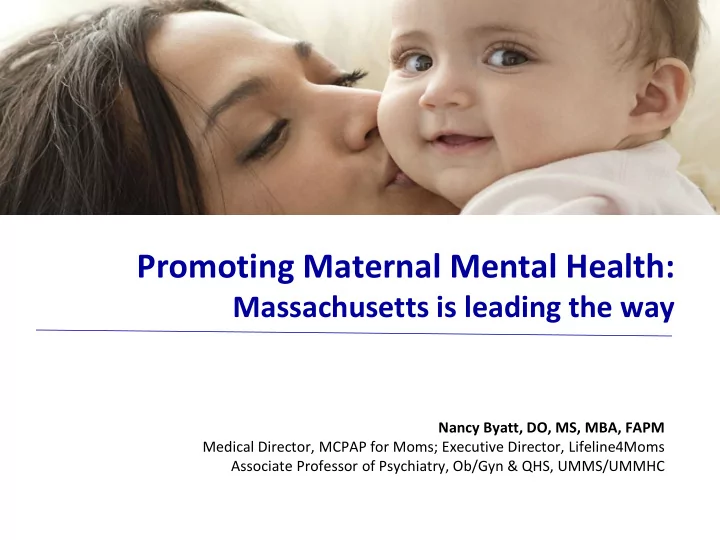 Promoting Maternal Mental Health:
Massachusetts is leading the way

Nancy Byatt, DO, MS, MBA, FAPM
Medical Director, MCPAP for Moms; Executive Director, Lifeline4Moms
Associate Professor of Psychiatry, Ob/Gyn & QHS, UMMS/UMMHC